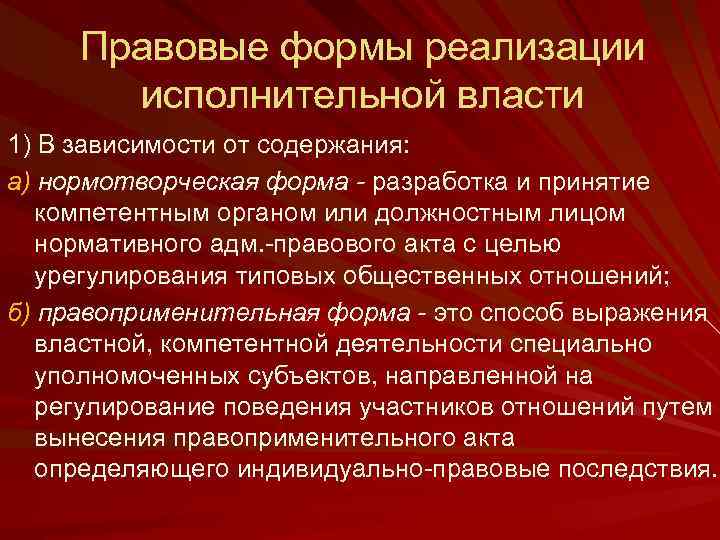 Правовые формы реализации исполнительной власти

1) В зависимости от содержания:

а) нормотворческая форма - разработка и принятие компетентным органом или должностным лицом нормативного адм.-правового акта с целью урегулирования типовых общественных отношений;

б) правоприменительная форма - это способ выражения властной, компетентной деятельности специально уполномоченных субъектов, направленной на регулирование поведения участников отношений путем вынесения правоприменительного акта определяющего индивидуально-правовые последствия.